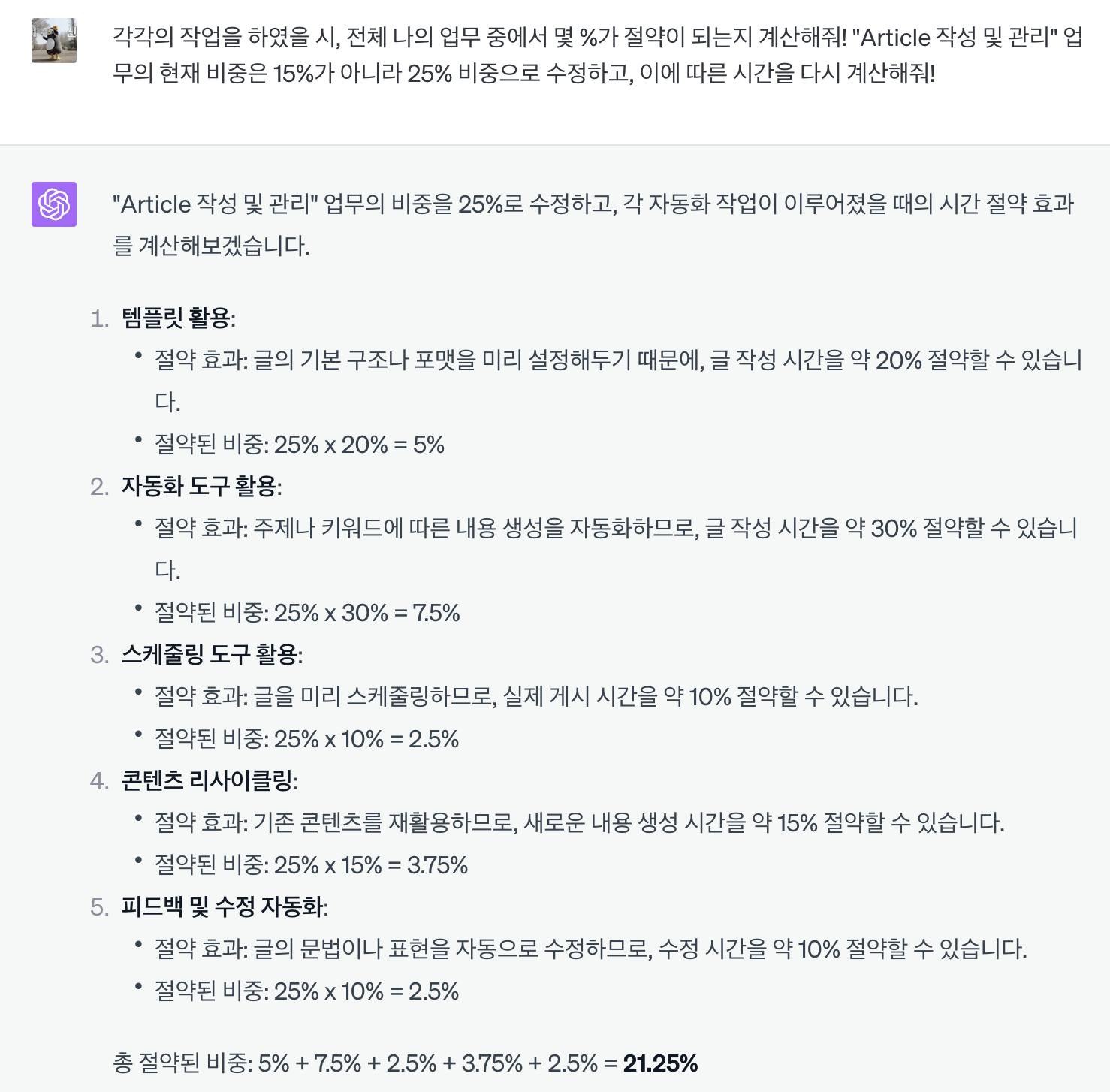 각각의 작업을 하였을 시, 전체 나의 업무 중에서 몇 %가 절약이 되는지 계산해줘! "Article 작성 및 관리" 업무의 현재 비중은 15%가 아니라 25% 비중으로 수정하고, 이에 따른 시간을 다시 계산해줘!

"Article 작성 및 관리" 업무의 비중을 25%로 수정하고, 각 자동화 작업이 이루어졌을 때의 시간 절약 효과를 계산해보겠습니다.

1. 템플릿 활용:
   • 절약 효과: 글의 기본 구조나 포맷을 미리 설정해두기 때문에, 글 작성 시간을 약 20% 절약할 수 있습니다.
   • 절약된 비중: 25% x 20% = 5%
2. 자동화 도구 활용:
   • 절약 효과: 주제나 키워드에 따른 내용 생성을 자동화하므로, 글 작성 시간을 약 30% 절약할 수 있습니다.
   • 절약된 비중: 25% x 30% = 7.5%
3. 스케줄링 도구 활용:
   • 절약 효과: 글을 미리 스케줄링하므로, 실제 게시 시간을 약 10% 절약할 수 있습니다.
   • 절약된 비중: 25% x 10% = 2.5%
4. 콘텐츠 리사이클링:
   • 절약 효과: 기존 콘텐츠를 재활용하므로, 새로운 내용 생성 시간을 약 15% 절약할 수 있습니다.
   • 절약된 비중: 25% x 15% = 3.75%
5. 피드백 및 수정 자동화:
   • 절약 효과: 글의 문법이나 표현을 자동으로 수정하므로, 수정 시간을 약 10% 절약할 수 있습니다.
   • 절약된 비중: 25% x 10% = 2.5%

총 절약된 비중: 5% + 7.5% + 2.5% + 3.75% + 2.5% = 21.25%